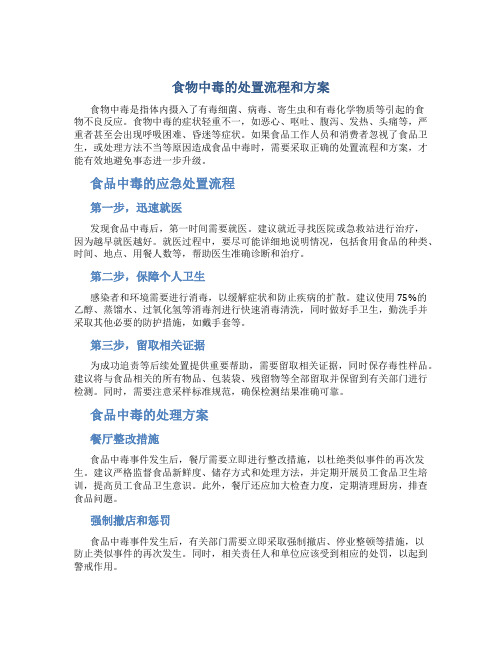 食物中毒的处置流程和方案

食物中毒是指体内摄入了有毒细菌、病毒、寄生虫和有毒化学物质等引起的食物不良反应。食物中毒的症状轻重不一，如恶心、呕吐、腹泻、发热、头痛等，严重者甚至会出现呼吸困难、昏迷等症状。如果食品工作人员和消费者忽视了食品卫生，或处理方法不当等原因造成食品中毒时，需要采取正确的处置流程和方案，才能有效地避免事态进一步升级。

食品中毒的应急处置流程

第一步，迅速就医

发现食品中毒后，第一时间需要就医。建议就近寻找医院或急救站进行治疗，因为越早就医越好。就医过程中，要尽可能详细地说明情况，包括食用食品的种类、时间、地点、用餐人数等，帮助医生准确诊断和治疗。

第二步，保障个人卫生

感染者和环境需要进行消毒，以缓解症状和防止疾病的扩散。建议使用75%的乙醇、蒸馏水、过氧化氢等消毒剂进行快速消毒清洗，同时做好手卫生，勤洗手并采取其他必要的防护措施，如戴手套等。

第三步，留取相关证据

为成功追责等后续处置提供重要帮助，需要留取相关证据，同时保存毒性样品。建议将与食品相关的所有物品、包装袋、残留物等全部留取并保留到有关部门进行检测。同时，需要注意采样标准规范，确保检测结果准确可靠。

食品中毒的处理方案

餐厅整改措施

食品中毒事件发生后，餐厅需要立即进行整改措施，以杜绝类似事件的再次发生。建议严格监督食品新鲜度、储存方式和处理方法，并定期开展员工食品卫生培训，提高员工食品卫生意识。此外，餐厅还应加大检查力度，定期清理厨房，排查食品问题。

强制撤店和惩罚

食品中毒事件发生后，有关部门需要立即采取强制撤店、停业整顿等措施，以防止类似事件的再次发生。同时，相关责任人和单位应该受到相应的处罚，以起到警戒作用。